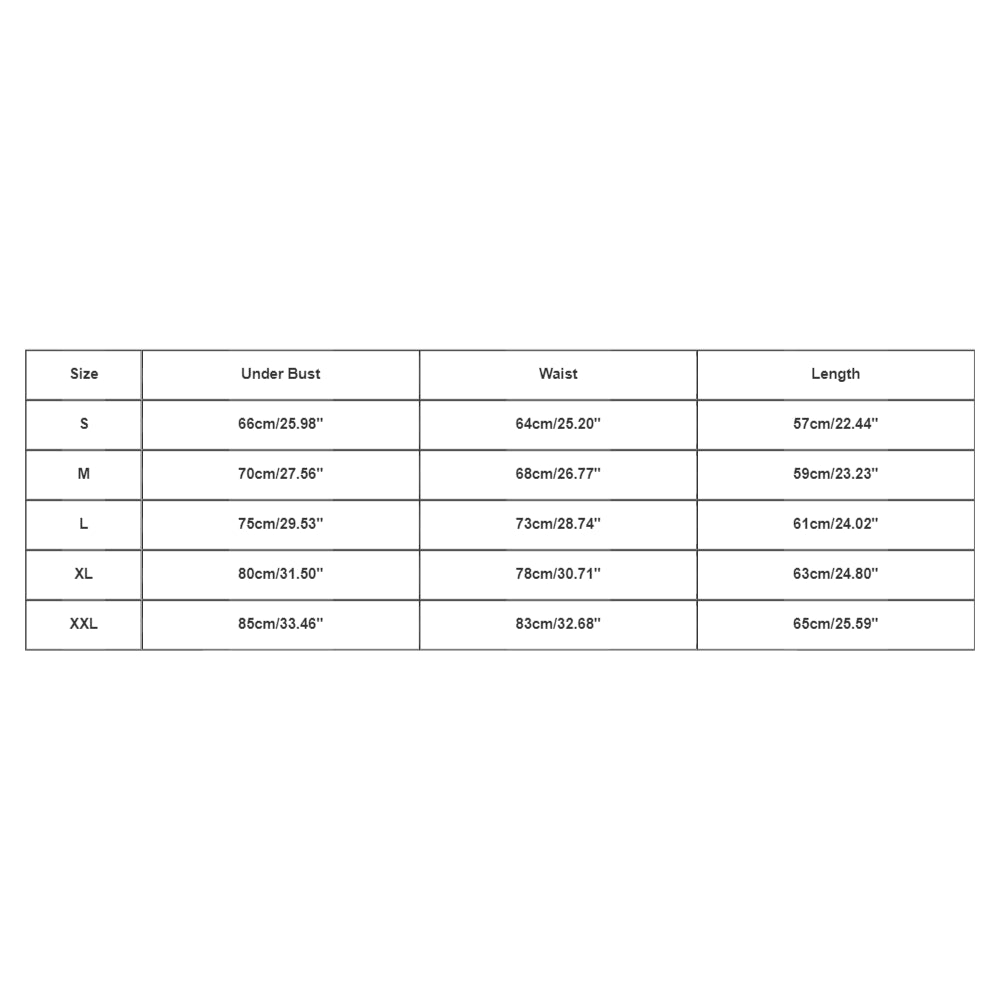 | Size | Under Bust | Waist | Length |
|---|---|---|---|
| S | 66cm/25.98'' | 64cm/25.20'' | 57cm/22.44'' |
| M | 70cm/27.56'' | 68cm/26.77'' | 59cm/23.23'' |
| L | 75cm/29.53'' | 73cm/28.74'' | 61cm/24.02'' |
| XL | 80cm/31.50'' | 78cm/30.71'' | 63cm/24.80'' |
| XXL | 85cm/33.46'' | 83cm/32.68'' | 65cm/25.59'' |